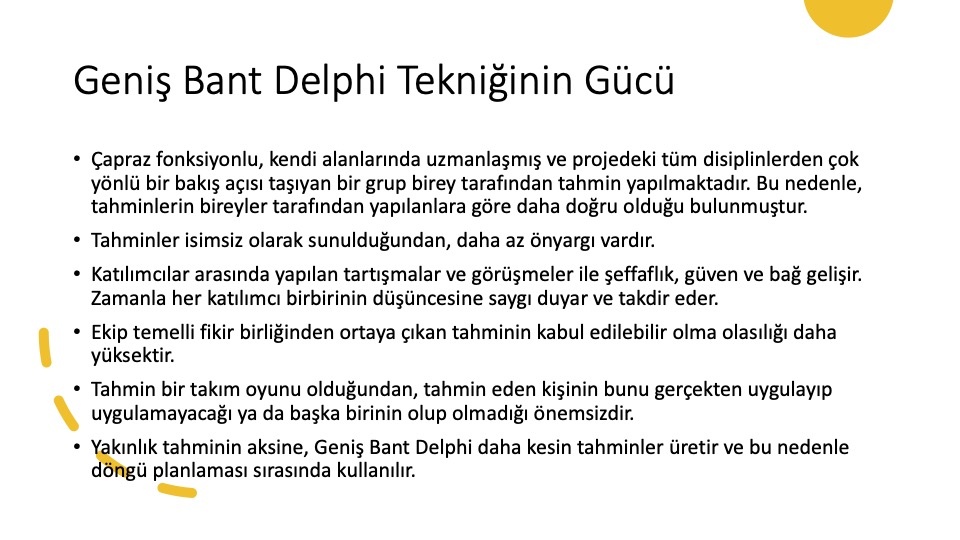 Geniş Bant Delphi Tekniğinin Gücü

• Çapraz fonksiyonlu, kendi alanlarında uzmanlaşmış ve projedeki tüm disiplinlerden çok yönlü bir bakış açısı taşıyan bir grup birey tarafından tahmin yapılmaktadır. Bu nedenle, tahminlerin bireyler tarafından yapılanlara göre daha doğru olduğu bulunmuştur.

• Tahminler isimsiz olarak sunulduğundan, daha az önyargı vardır.

• Katılımcılar arasında yapılan tartışmalar ve görüşmeler ile şeffaflık, güven ve bağ gelişir. Zamanla her katılımcı birbirinin düşüncesine saygı duyar ve takdir eder.

• Ekip temelli fikir birliğinden ortaya çıkan tahminin kabul edilebilir olma olasılığı daha yüksektir.

• Tahmin bir takım oyunu olduğundan, tahmin eden kişinin bunu gerçekten uygulayıp uygulamayacağı ya da başka birinin olup olmadığı önemsizdir.

• Yakınlık tahminin aksine, Geniş Bant Delphi daha kesin tahminler üretir ve bu nedenle döngü planlaması sırasında kullanılır.